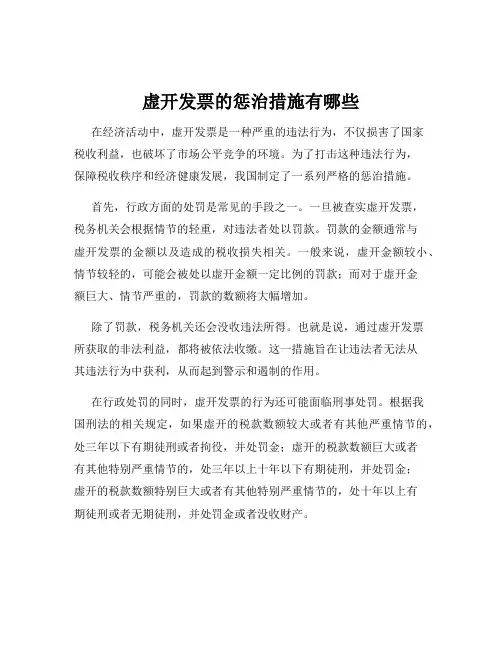 虚开发票的惩治措施有哪些

在经济活动中，虚开发票是一种严重的违法行为，不仅损害了国家税收利益，也破坏了市场公平竞争的环境。为了打击这种违法行为，保障税收秩序和经济健康发展，我国制定了一系列严格的惩治措施。

首先，行政方面的处罚是常见的手段之一。一旦被查实虚开发票，税务机关会根据情节的轻重，对违法者处以罚款。罚款的金额通常与虚开发票的金额以及造成的税收损失相关。一般来说，虚开金额较小、情节较轻的，可能会被处以虚开金额一定比例的罚款；而对于虚开金额巨大、情节严重的，罚款的数额将大幅增加。

除了罚款，税务机关还会没收违法所得。也就是说，通过虚开发票所获取的非法利益，都将被依法收缴。这一措施旨在让违法者无法从其违法行为中获利，从而起到警示和遏制的作用。

在行政处罚的同时，虚开发票的行为还可能面临刑事处罚。根据我国刑法的相关规定，如果虚开的税款数额较大或者有其他严重情节的，处三年以下有期徒刑或者拘役，并处罚金；虚开的税款数额巨大或者有其他特别严重情节的，处三年以上十年以下有期徒刑，并处罚金；虚开的税款数额特别巨大或者有其他特别严重情节的，处十年以上有期徒刑或者无期徒刑，并处罚金或者没收财产。